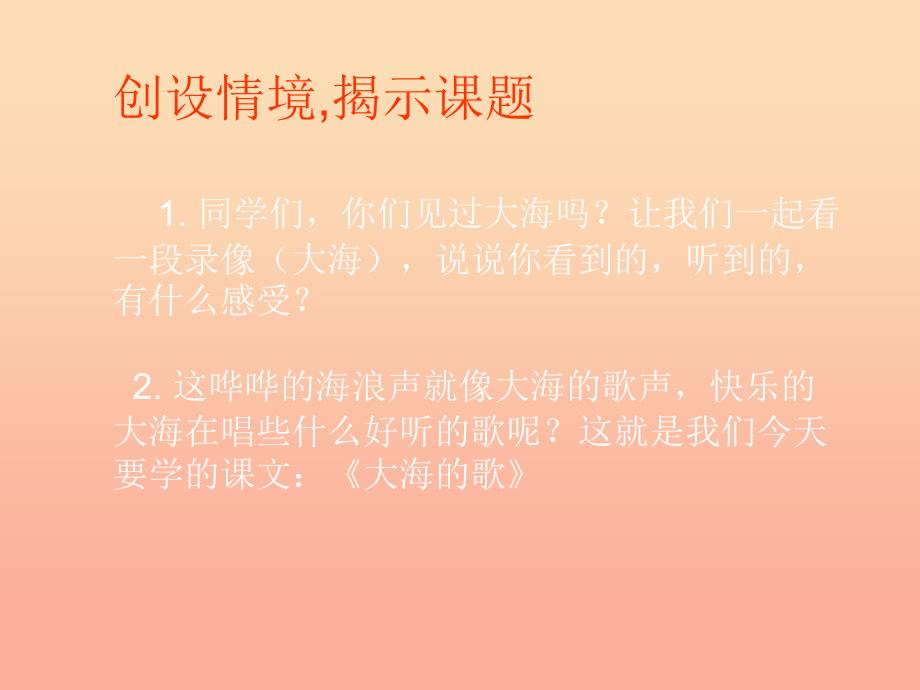 创设情境,揭示课题

1. 同学们，你们见过大海吗？让我们一起看一段录像（大海），说说你看到的，听到的，有什么感受？

2. 这哗哗的海浪声就像大海的歌声，快乐的大海在唱些什么好听的歌呢？这就是我们今天要学的课文：《大海的歌》